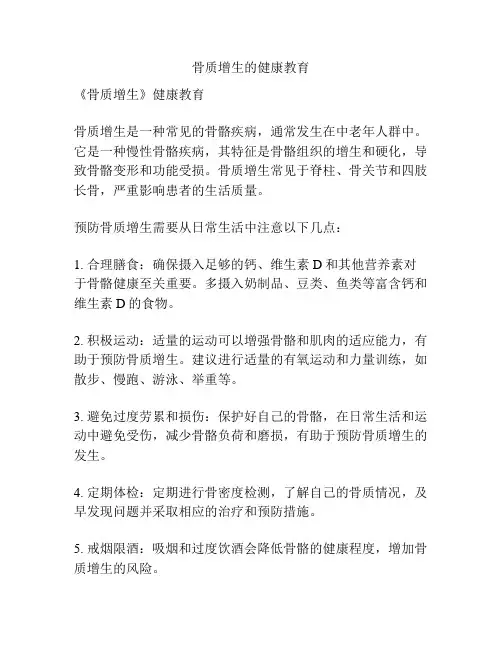 骨质增生的健康教育

《骨质增生》健康教育

骨质增生是一种常见的骨骼疾病，通常发生在中老年人群中。它是一种慢性骨骼疾病，其特征是骨骼组织的增生和硬化，导致骨骼变形和功能受损。骨质增生常见于脊柱、骨关节和四肢长骨，严重影响患者的生活质量。

预防骨质增生需要从日常生活中注意以下几点：

1. 合理膳食：确保摄入足够的钙、维生素 D 和其他营养素对于骨骼健康至关重要。多摄入奶制品、豆类、鱼类等富含钙和维生素 D 的食物。

2. 积极运动：适量的运动可以增强骨骼和肌肉的适应能力，有助于预防骨质增生。建议进行适量的有氧运动和力量训练，如散步、慢跑、游泳、举重等。

3. 避免过度劳累和损伤：保护好自己的骨骼，在日常生活和运动中避免受伤，减少骨骼负荷和磨损，有助于预防骨质增生的发生。

4. 定期体检：定期进行骨密度检测，了解自己的骨质情况，及早发现问题并采取相应的治疗和预防措施。

5. 戒烟限酒：吸烟和过度饮酒会降低骨骼的健康程度，增加骨质增生的风险。